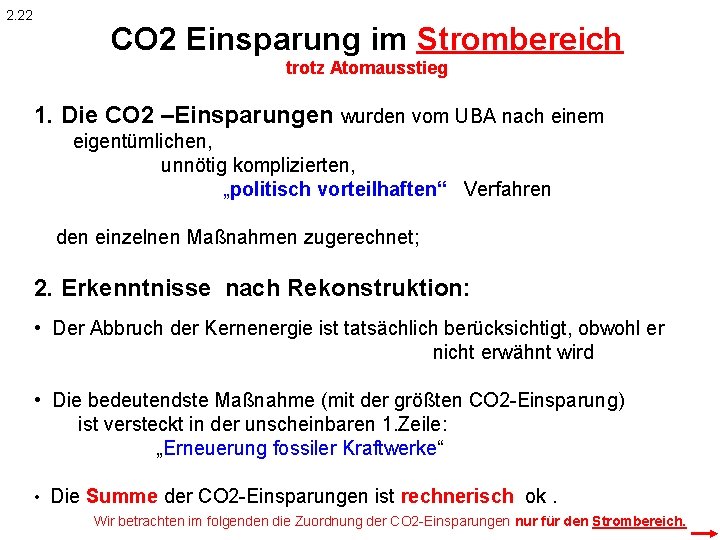 2.22

CO2 Einsparung im Strombereich
trotz Atomausstieg

1. Die CO2 –Einsparungen wurden vom UBA nach einem eigentümlichen, unnötig komplizierten, „politisch vorteilhaften“ Verfahren

den einzelnen Maßnahmen zugerechnet;

2. Erkenntnisse nach Rekonstruktion:

• Der Abbruch der Kernenergie ist tatsächlich berücksichtigt, obwohl er nicht erwähnt wird

• Die bedeutendste Maßnahme (mit der größten CO2-Einsparung) ist versteckt in der unscheinbaren 1.Zeile: „Erneuerung fossiler Kraftwerke“

• Die Summe der CO2-Einsparungen ist rechnerisch ok .

Wir betrachten im folgenden die Zuordnung der CO2-Einsparungen nur für den Strombereich.